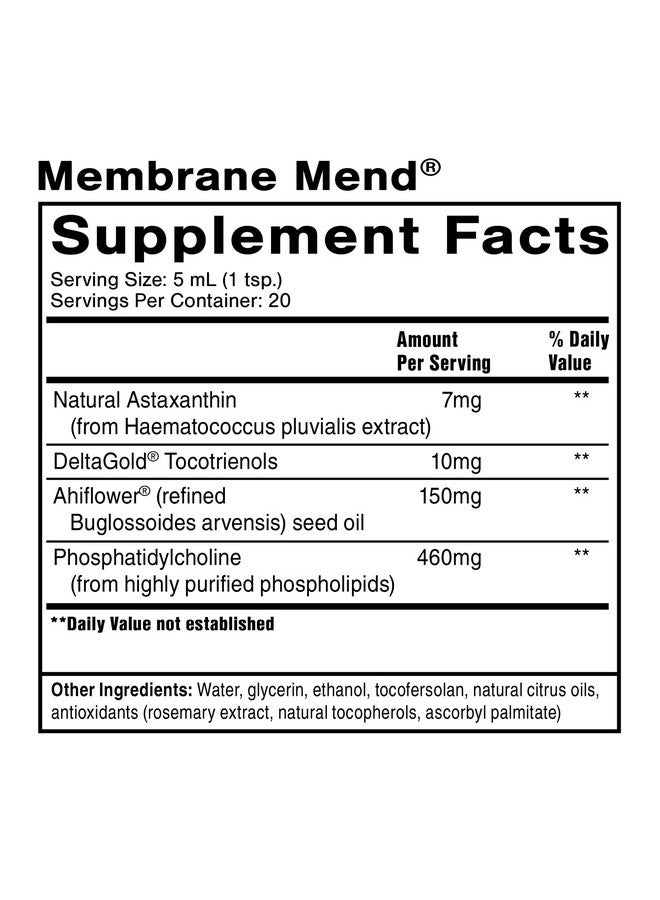 Membrane Mend®

Supplement Facts

Serving Size: 5 mL (1 tsp.)
Servings Per Container: 20

|  | Amount Per Serving | % Daily Value |
|---|---|---|
| Natural Astaxanthin (from Haematococcus pluvialis extract) | 7mg | ** |
| DeltaGold® Tocotrienols | 10mg | ** |
| Ahiflower® (refined Buglossoides arvensis) seed oil | 150mg | ** |
| Phosphatidylcholine (from highly purified phospholipids) | 460mg | ** |

**Daily Value not established

Other Ingredients: Water, glycerin, ethanol, tocofersolan, natural citrus oils, antioxidants (rosemary extract, natural tocopherols, ascorbyl palmitate)